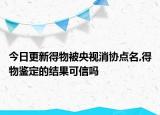 今日更新得物被央视消协点名,得物鉴定的结果可信吗